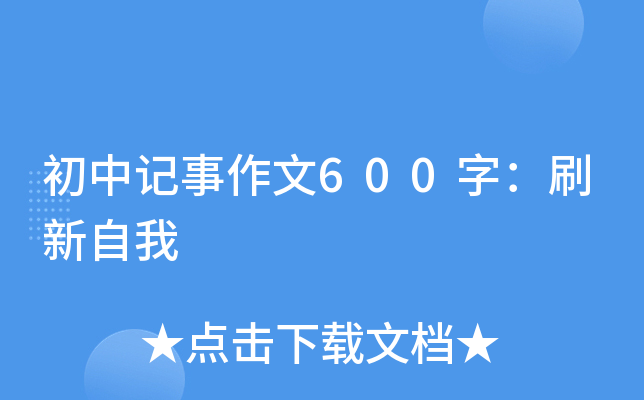 初中记事作文6００字：刷新自我

★点击下载文档★